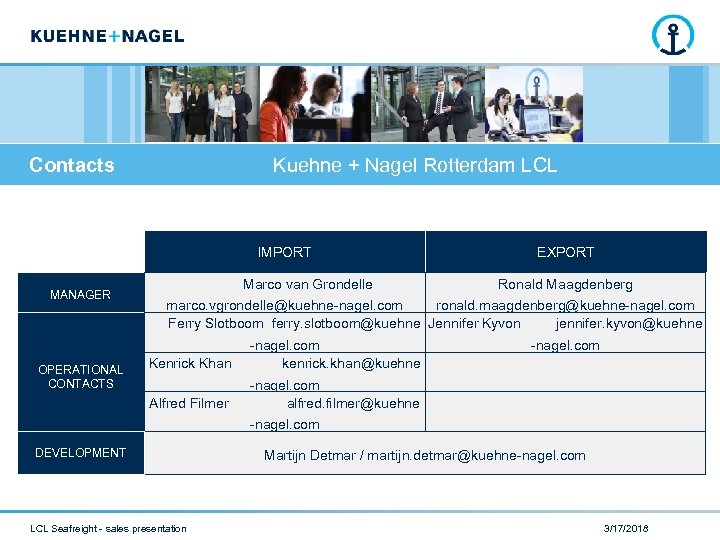 KUEHNE+NAGEL

Contacts Kuehne + Nagel Rotterdam LCL

| | IMPORT | EXPORT |
|---|---|---|
| MANAGER | Marco van Grondelle marco.vgrondelle@kuehne-nagel.com | Ronald Maagdenberg ronald.maagdenberg@kuehne-nagel.com |
| OPERATIONAL CONTACTS | Ferry Slotboom ferry.slotboom@kuehne-nagel.com | Jennifer Kyvon jennifer.kyvon@kuehne-nagel.com |
| | Kenrick Khan kenrick.khan@kuehne-nagel.com | |
| | Alfred Filmer alfred.filmer@kuehne-nagel.com | |
| DEVELOPMENT | Martijn Detmar / martijn.detmar@kuehne-nagel.com | |

LCL Seafreight - sales presentation 3/17/2018